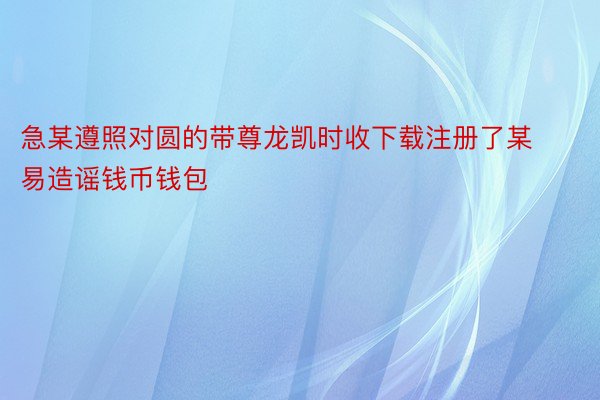 急某遵照对圆的带尊龙凯时收下载注册了某易造谣钱币钱包